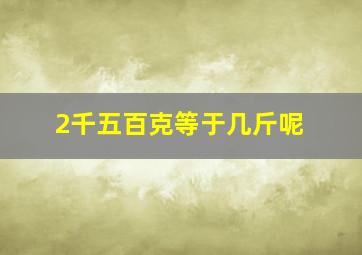 2千五百克等于几斤呢